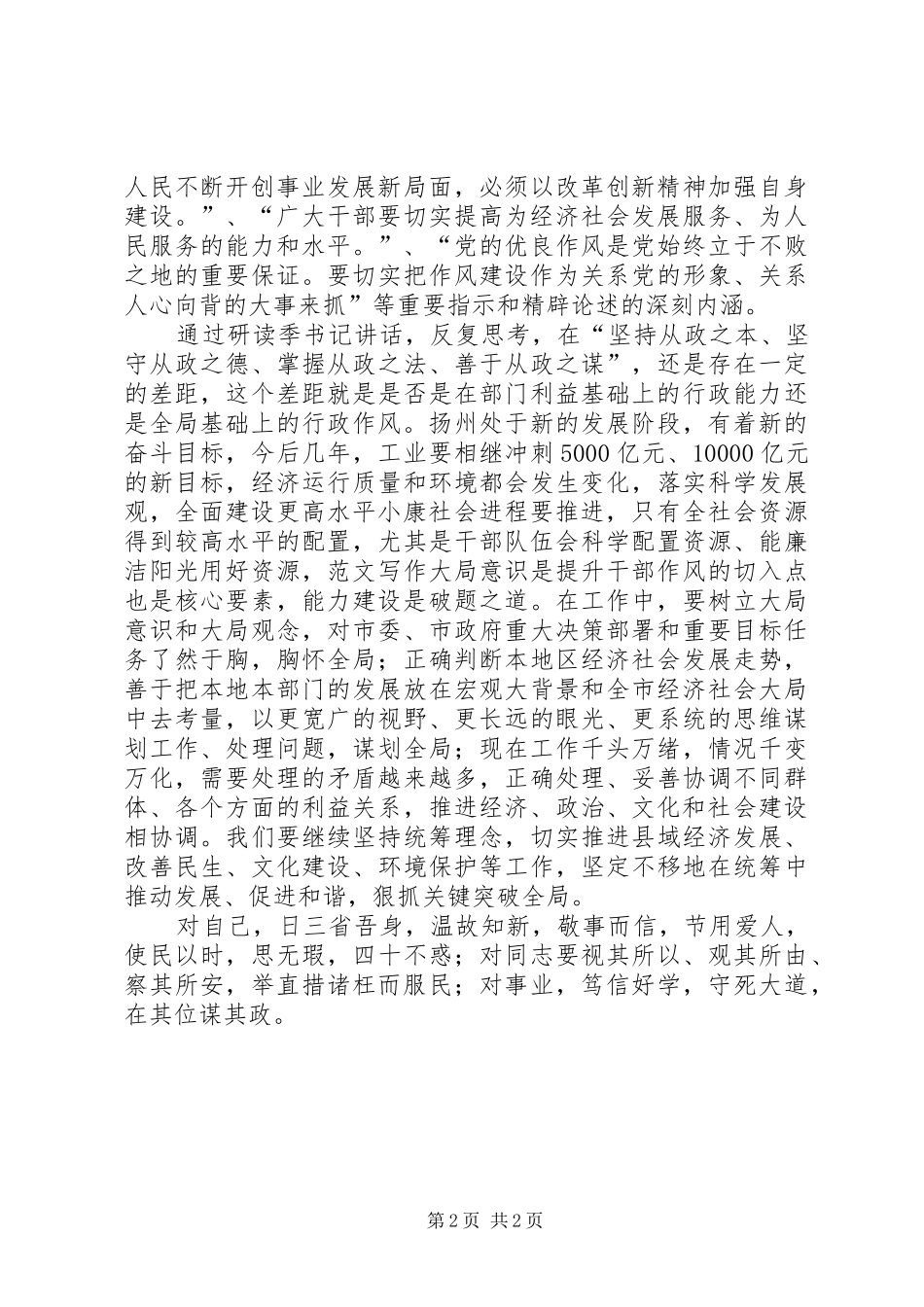 人民不断开创事业发展新局面，必须以改革创新精神加强自身建设。”、“广大干部要切实提高为经济社会发展服务、为人民服务的能力和水平。”、“党的优良作风是党始终立于不败之地的重要保证。要切实把作风建设作为关系党的形象、关系人心向背的大事来抓”等重要指示和精辟论述的深刻内涵。

通过研读季书记讲话，反复思考，在“坚持从政之本、坚守从政之德、掌握从政之法、善于从政之谋”，还是存在一定的差距，这个差距就是是否是在部门利益基础上的行政能力还是全局基础上的行政作风。扬州处于新的发展阶段，有着新的奋斗目标，今后几年，工业要相继冲刺5000亿元、10000亿元的新目标，经济运行质量和环境都会发生变化，落实科学发展观，全面建设更高水平小康社会进程要推进，只有全社会资源得到较高水平的配置，尤其是干部队伍会科学配置资源、能廉洁阳光用好资源，范文写作大局意识是提升干部作风的切入点也是核心要素，能力建设是破题之道。在工作中，要树立大局意识和大局观念，对市委、市政府重大决策部署和重要目标任务了然于胸，胸怀全局；正确判断本地区经济社会发展走势，善于把本地本部门的发展放在宏观大背景和全市经济社会大局中去考量，以更宽广的视野、更长远的眼光、更系统的思维谋划工作、处理问题，谋划全局；现在工作千头万绪，情况千变万化，需要处理的矛盾越来越多，正确处理、妥善协调不同群体、各个方面的利益关系，推进经济、政治、文化和社会建设相协调。我们要继续坚持统筹理念，切实推进县域经济发展、改善民生、文化建设、环境保护等工作，坚定不移地在统筹中推动发展、促进和谐，狠抓关键突破全局。

对自己，日三省吾身，温故知新，敬事而信，节用爱人，使民以时，思无瑕，四十不惑；对同志要视其所以、观其所由、察其所安，举直措诸枉而服民；对事业，笃信好学，守死大道，在其位谋其政。

第2页 共2页